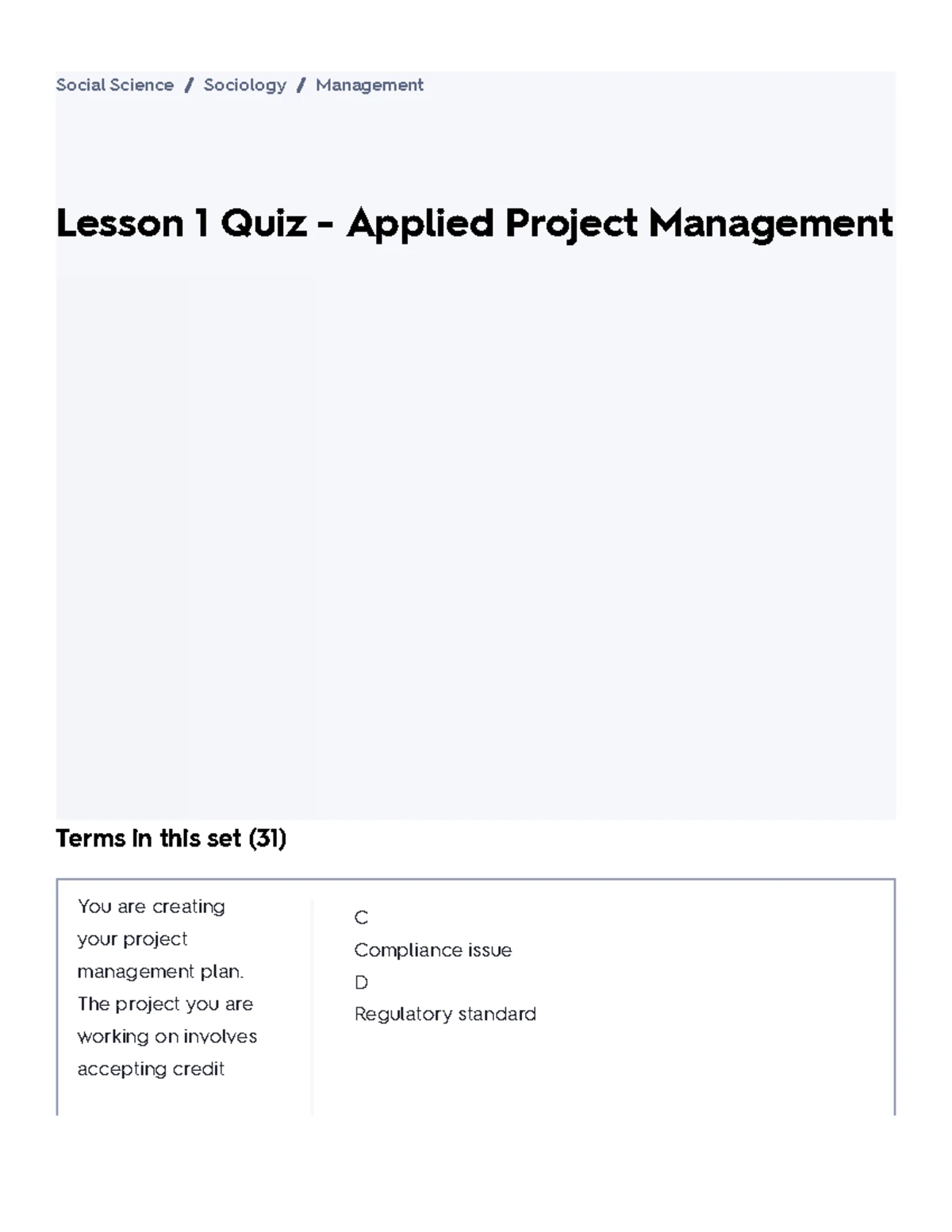 Social Science / Sociology / Management

Lesson 1 Quiz - Applied Project Management

Terms in this set (31)

You are creating your project management plan. The project you are working on involves accepting credit

C
Compliance issue
D
Regulatory standard